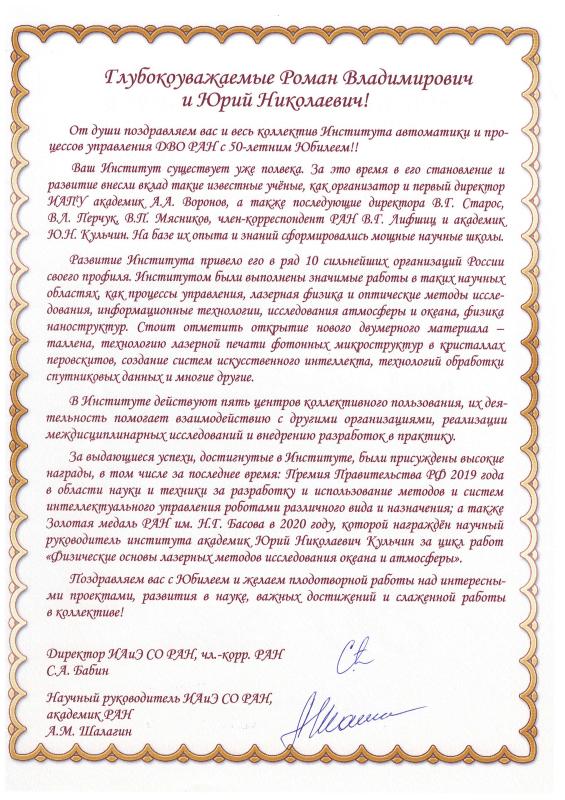 Глубокоуважаемые Роман Владимирович
и Юрий Николаевич!

От души поздравляем вас и весь коллектив Института автоматики и процессов управления ДВО РАН с 50-летним Юбилеем!!

Ваш Институт существует уже полвека. За это время в его становление и развитие внесли вклад такие известные учёные, как организатор и первый директор ИАПУ академик А.А. Воронов, а также последующие директора В.Г. Старос, В.Л. Перчук, В.П. Мясников, член-корреспондент РАН В.Г. Лифшиц и академик Ю.Н. Кульчин. На базе их опыта и знаний сформировались мощные научные школы.

Развитие Института привело его в ряд 10 сильнейших организаций России своего профиля. Институтом были выполнены значимые работы в таких научных областях, как процессы управления, лазерная физика и оптические методы исследования, информационные технологии, исследования атмосферы и океана, физика наноструктур. Стоит отметить открытие нового двумерного материала – таллена, технологию лазерной печати фотонных микроструктур в кристаллах перовскитов, создание систем искусственного интеллекта, технологий обработки спутниковых данных и многие другие.

В Институте действуют пять центров коллективного пользования, их деятельность помогает взаимодействию с другими организациями, реализации междисциплинарных исследований и внедрению разработок в практику.

За выдающиеся успехи, достигнутые в Институте, были присуждены высокие награды, в том числе за последнее время: Премия Правительства РФ 2019 года в области науки и техники за разработку и использование методов и систем интеллектуального управления роботами различного вида и назначения; а также Золотая медаль РАН им. Н.Г. Басова в 2020 году, которой награждён научный руководитель института академик Юрий Николаевич Кульчин за цикл работ «Физические основы лазерных методов исследования океана и атмосферы».

Поздравляем вас с Юбилеем и желаем плодотворной работы над интересными проектами, развития в науке, важных достижений и слаженной работы в коллективе!

Директор ИАиЭ СО РАН, чл.-корр. РАН
С.А. Бабин

Научный руководитель ИАиЭ СО РАН,
академик РАН
А.М. Шалагин